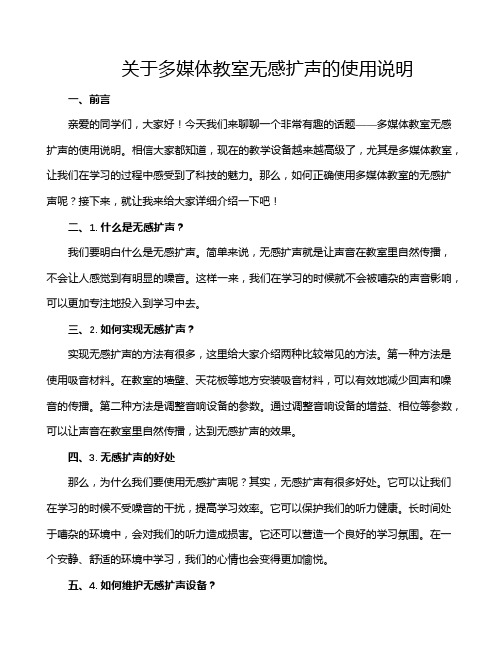 关于多媒体教室无感扩声的使用说明

一、前言

亲爱的同学们，大家好！今天我们来聊聊一个非常有趣的话题——多媒体教室无感扩声的使用说明。相信大家都知道，现在的教学设备越来越高级了，尤其是多媒体教室，让我们在学习的过程中感受到了科技的魅力。那么，如何正确使用多媒体教室的无感扩声呢？接下来，就让我来给大家详细介绍一下吧！

二、1. 什么是无感扩声？

我们要明白什么是无感扩声。简单来说，无感扩声就是让声音在教室里自然传播，不会让人感觉到有明显的噪音。这样一来，我们在学习的时候就不会被嘈杂的声音影响，可以更加专注地投入到学习中去。

三、2. 如何实现无感扩声？

实现无感扩声的方法有很多，这里给大家介绍两种比较常见的方法。第一种方法是使用吸音材料。在教室的墙壁、天花板等地方安装吸音材料，可以有效地减少回声和噪音的传播。第二种方法是调整音响设备的参数。通过调整音响设备的增益、相位等参数，可以让声音在教室里自然传播，达到无感扩声的效果。

四、3. 无感扩声的好处

那么，为什么我们要使用无感扩声呢？其实，无感扩声有很多好处。它可以让我们在学习的时候不受噪音的干扰，提高学习效率。它可以保护我们的听力健康。长时间处于嘈杂的环境中，会对我们的听力造成损害。它还可以营造一个良好的学习氛围。在一个安静、舒适的环境中学习，我们的心情也会变得更加愉悦。

五、4. 如何维护无感扩声设备？